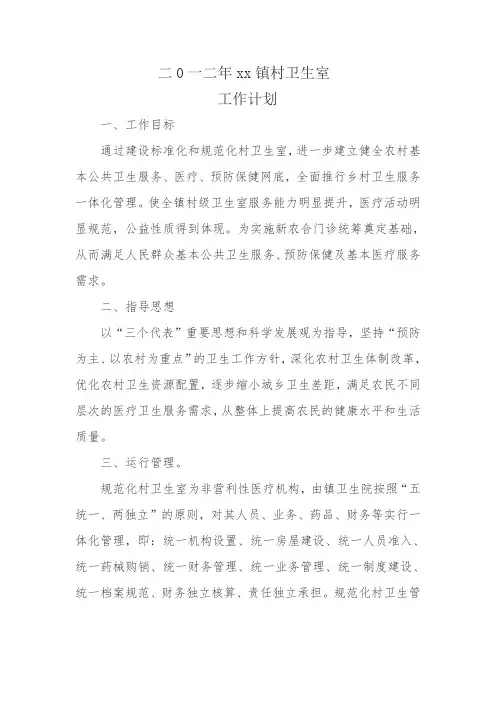 二0一二年xx镇村卫生室
工作计划

一、工作目标

通过建设标准化和规范化村卫生室，进一步建立健全农村基本公共卫生服务、医疗、预防保健网底，全面推行乡村卫生服务一体化管理。使全镇村级卫生室服务能力明显提升，医疗活动明显规范，公益性质得到体现。为实施新农合门诊统筹奠定基础，从而满足人民群众基本公共卫生服务、预防保健及基本医疗服务需求。

二、指导思想

以“三个代表”重要思想和科学发展观为指导，坚持“预防为主、以农村为重点”的卫生工作方针，深化农村卫生体制改革，优化农村卫生资源配置，逐步缩小城乡卫生差距，满足农民不同层次的医疗卫生服务需求，从整体上提高农民的健康水平和生活质量。

三、运行管理。

规范化村卫生室为非营利性医疗机构，由镇卫生院按照“五统一、两独立”的原则，对其人员、业务、药品、财务等实行一体化管理，即：统一机构设置、统一房屋建设、统一人员准入、统一药械购销、统一财务管理、统一业务管理、统一制度建设、统一档案规范、财务独立核算、责任独立承担。规范化村卫生管